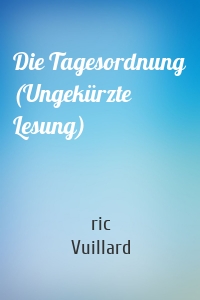 Die Tagesordnung (Ungekürzte Lesung)

ric Vuillard